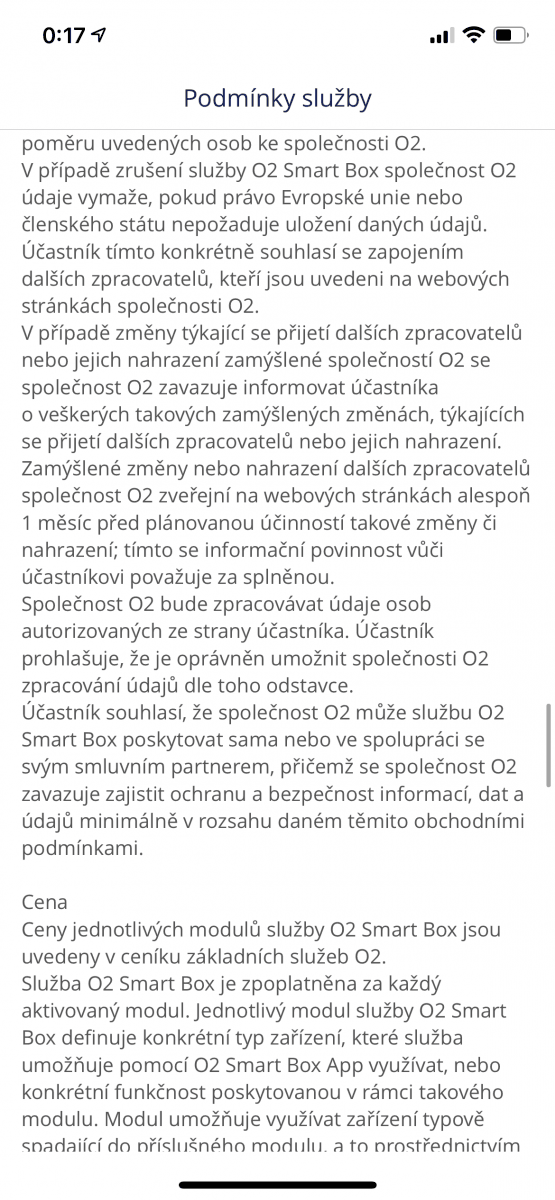 0:17

Podmínky služby

poměru uvedených osob ke společnosti O2.
V případě zrušení služby O2 Smart Box společnost O2 údaje vymaže, pokud právo Evropské unie nebo členského státu nepožaduje uložení daných údajů.
Účastník tímto konkrétně souhlasí se zapojením dalších zpracovatelů, kteří jsou uvedeni na webových stránkách společnosti O2.
V případě změny týkající se přijetí dalších zpracovatelů nebo jejich nahrazení zamýšlené společností O2 se společnost O2 zavazuje informovat účastníka o veškerých takových zamýšlených změnách, týkajících se přijetí dalších zpracovatelů nebo jejich nahrazení. Zamýšlené změny nebo nahrazení dalších zpracovatelů společnost O2 zveřejní na webových stránkách alespoň 1 měsíc před plánovanou účinností takové změny či nahrazení; tímto se informační povinnost vůči účastníkovi považuje za splněnou.
Společnost O2 bude zpracovávat údaje osob autorizovaných ze strany účastníka. Účastník prohlašuje, že je oprávněn umožnit společnosti O2 zpracování údajů dle toho odstavce.
Účastník souhlasí, že společnost O2 může službu O2 Smart Box poskytovat sama nebo ve spolupráci se svým smluvním partnerem, přičemž se společnost O2 zavazuje zajistit ochranu a bezpečnost informací, dat a údajů minimálně v rozsahu daném těmito obchodními podmínkami.

Cena
Ceny jednotlivých modulů služby O2 Smart Box jsou uvedeny v ceníku základních služeb O2.
Služba O2 Smart Box je zpoplatněna za každý aktivovaný modul. Jednotlivý modul služby O2 Smart Box definuje konkrétní typ zařízení, které služba umožňuje pomocí O2 Smart Box App využívat, nebo konkrétní funkčnost poskytovanou v rámci takového modulu. Modul umožňuje využívat zařízení typově spadající do příslušného modulu, a to prostřednictvím